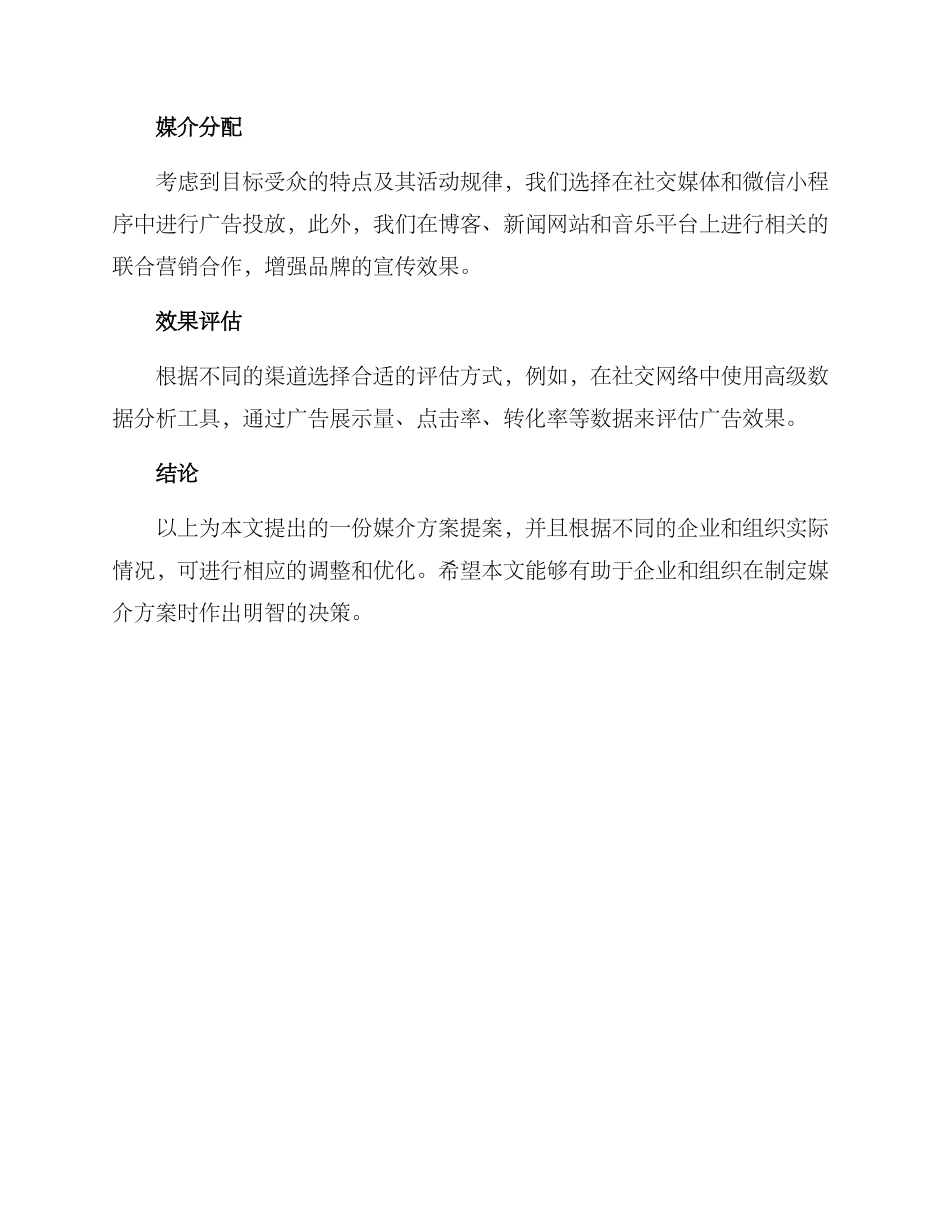 媒介分配

考虑到目标受众的特点及其活动规律，我们选择在社交媒体和微信小程序中进行广告投放，此外，我们在博客、新闻网站和音乐平台上进行相关的联合营销合作，增强品牌的宣传效果。

效果评估

根据不同的渠道选择合适的评估方式，例如，在社交网络中使用高级数据分析工具，通过广告展示量、点击率、转化率等数据来评估广告效果。

结论

以上为本文提出的一份媒介方案提案，并且根据不同的企业和组织实际情况，可进行相应的调整和优化。希望本文能够有助于企业和组织在制定媒介方案时作出明智的决策。